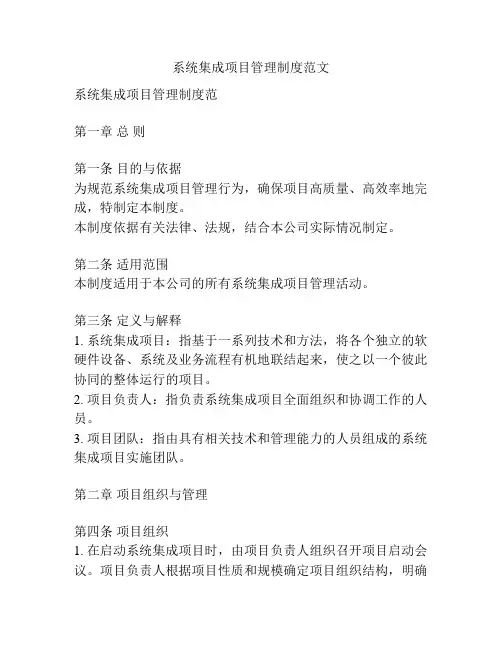 系统集成项目管理制度范文

系统集成项目管理制度范

第一章 总 则

第一条 目的与依据
为规范系统集成项目管理行为，确保项目高质量、高效率地完成，特制定本制度。
本制度依据有关法律、法规，结合本公司实际情况制定。

第二条 适用范围
本制度适用于本公司的所有系统集成项目管理活动。

第三条 定义与解释
1. 系统集成项目：指基于一系列技术和方法，将各个独立的软硬件设备、系统及业务流程有机地联结起来，使之以一个彼此协同的整体运行的项目。
2. 项目负责人：指负责系统集成项目全面组织和协调工作的人员。
3. 项目团队：指由具有相关技术和管理能力的人员组成的系统集成项目实施团队。

第二章 项目组织与管理

第四条 项目组织
1. 在启动系统集成项目时，由项目负责人组织召开项目启动会议。项目负责人根据项目性质和规模确定项目组织结构，明确